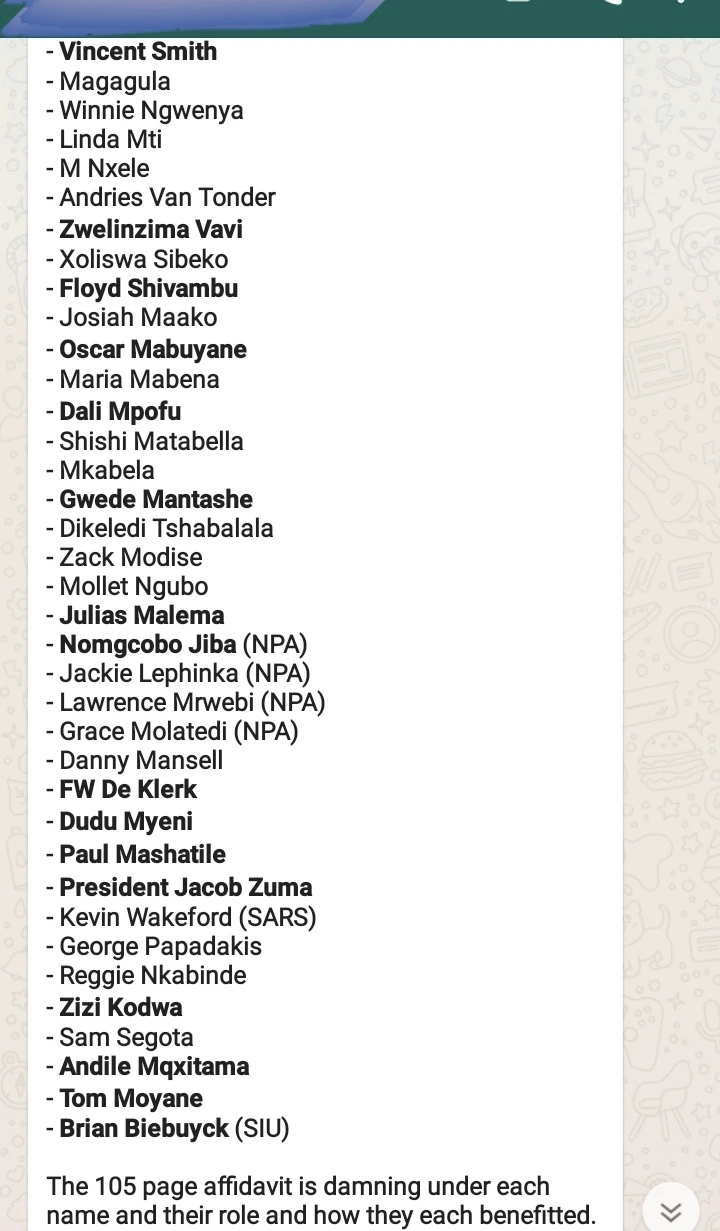 - Vincent Smith
- Magagula
- Winnie Ngwenya
- Linda Mti
- M Nxele
- Andries Van Tonder
- Zwelinzima Vavi
- Xoliswa Sibeko
- Floyd Shivambu
- Josiah Maako
- Oscar Mabuyane
- Maria Mabena
- Dali Mpofu
- Shishi Matabella
- Mkabela
- Gwede Mantashe
- Dikeledi Tshabalala
- Zack Modise
- Mollet Ngubo
- Julias Malema
- Nomgcobo Jiba (NPA)
- Jackie Lephinka (NPA)
- Lawrence Mrwebi (NPA)
- Grace Molatedi (NPA)
- Danny Mansell
- FW De Klerk
- Dudu Myeni
- Paul Mashatile
- President Jacob Zuma
- Kevin Wakeford (SARS)
- George Papadakis
- Reggie Nkabinde
- Zizi Kodwa
- Sam Segota
- Andile Mqxitama
- Tom Moyane
- Brian Biebuyck (SIU)

The 105 page affidavit is damning under each name and their role and how they each benefitted.